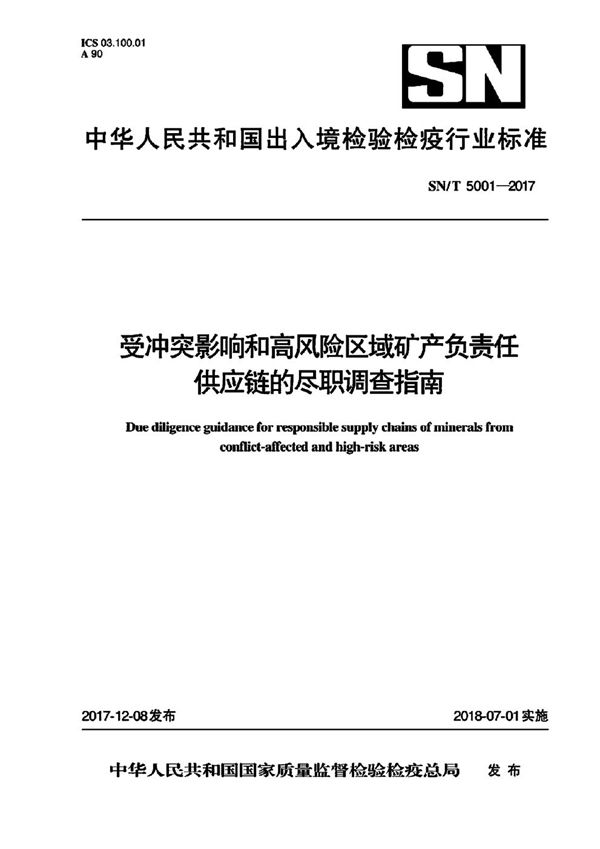 ICS 03.100.01
A 90

SN

中华人民共和国出入境检验检疫行业标准

SN/T 5001—2017

受冲突影响和高风险区域矿产负责任供应链的尽职调查指南

Due diligence guidance for responsible supply chains of minerals from conflict-affected and high-risk areas

2017-12-08发布

2018-07-01实施

中华人民共和国国家质量监督检验检疫总局　发布